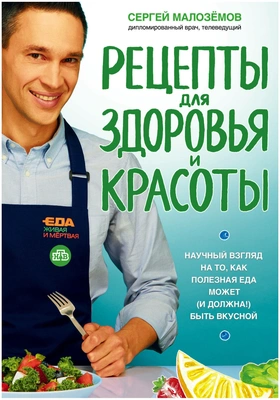 СЕРГЕЙ МАЛОЗЁМОВ
дипломированный врач, телеведущий

РЕЦЕПТЫ ДЛЯ ЗДОРОВЬЯ И КРАСОТЫ

ЕДА ЖИВАЯ И МЁРТВАЯ

НТВ

НАУЧНЫЙ ВЗГЛЯД НА ТО, КАК ПОЛЕЗНАЯ ЕДА МОЖЕТ (И ДОЛЖНА!) БЫТЬ ВКУСНОЙ